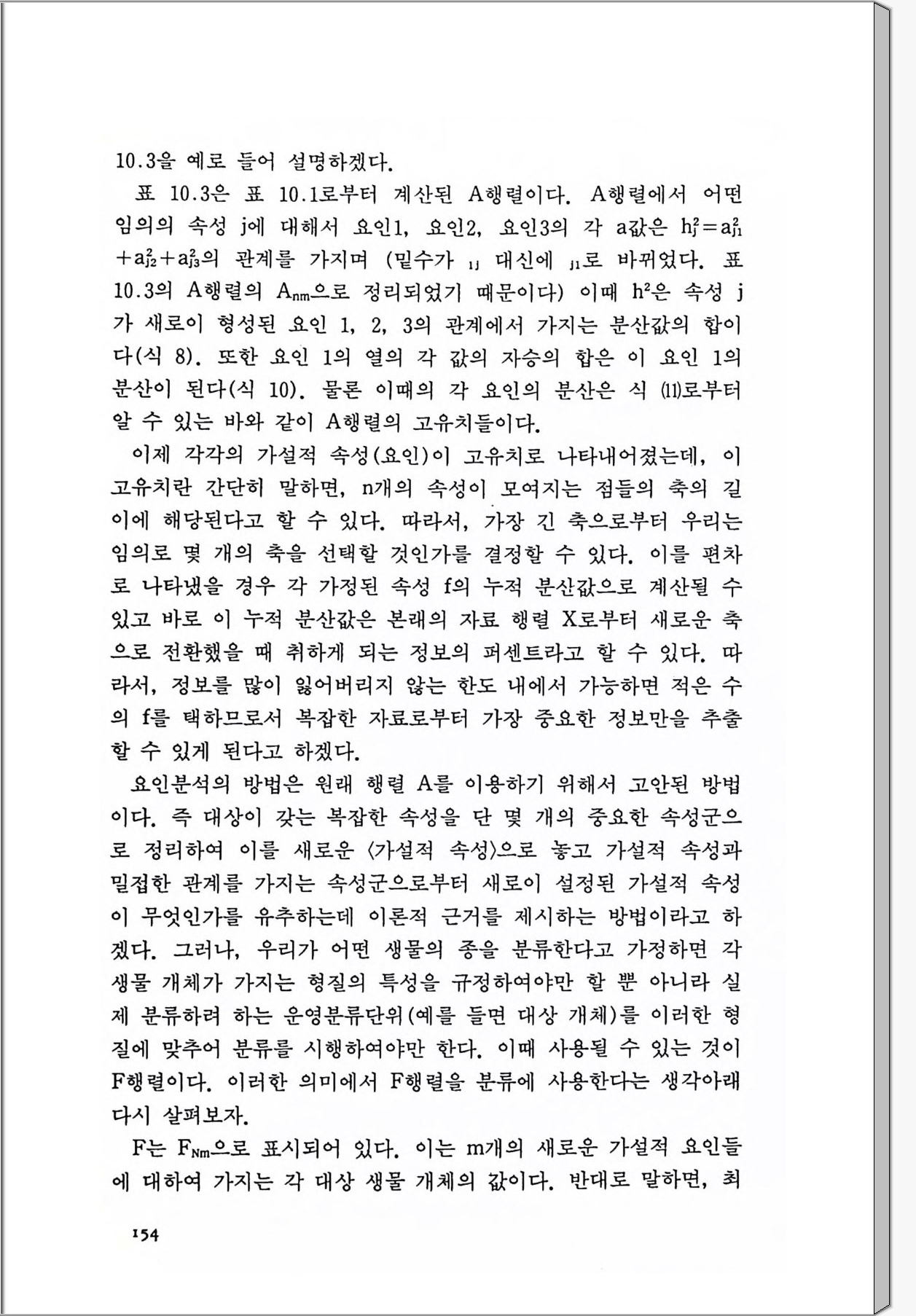 10.3을 예로 들어 설명하겠다.

표 10.3은 표 10.1로부터 계산된 A행렬이다. A행렬에서 어떤 임의의 속성 j에 대해서 요인1, 요인2, 요인3의 각 a값은 $h_j^2=a_{j1}^2+a_{j2}^2+a_{j3}^2$의 관계를 가지며 (밑수가 $_{1j}$ 대신에 $_{j1}$로 바뀌었다. 표 10.3의 A행렬의 $A_{nm}$으로 정리되었기 때문이다) 이때 $h^2$은 속성 j가 새로이 형성된 요인 1, 2, 3의 관계에서 가지는 분산값의 합이다(식 8). 또한 요인 1의 열의 각 값의 자승의 합은 이 요인 1의 분산이 된다(식 10). 물론 이때의 각 요인의 분산은 식 (11)로부터 알 수 있는 바와 같이 A행렬의 고유치들이다.

이제 각각의 가설적 속성(요인)이 고유치로 나타내어졌는데, 이 고유치란 간단히 말하면, n개의 속성이 모여지는 점들의 축의 길이에 해당된다고 할 수 있다. 따라서, 가장 긴 축으로부터 우리는 임의로 몇 개의 축을 선택할 것인가를 결정할 수 있다. 이를 편차로 나타냈을 경우 각 가정된 속성 f의 누적 분산값으로 계산될 수 있고 바로 이 누적 분산값은 본래의 자료 행렬 X로부터 새로운 축으로 전환했을 때 취하게 되는 정보의 퍼센트라고 할 수 있다. 따라서, 정보를 많이 잃어버리지 않는 한도 내에서 가능하면 적은 수의 f를 택하므로서 복잡한 자료로부터 가장 중요한 정보만을 추출할 수 있게 된다고 하겠다.

요인분석의 방법은 원래 행렬 A를 이용하기 위해서 고안된 방법이다. 즉 대상이 갖는 복잡한 속성을 단 몇 개의 중요한 속성군으로 정리하여 이를 새로운 〈가설적 속성〉으로 놓고 가설적 속성과 밀접한 관계를 가지는 속성군으로부터 새로이 설정된 가설적 속성이 무엇인가를 유추하는데 이론적 근거를 제시하는 방법이라고 하겠다. 그러나, 우리가 어떤 생물의 종을 분류한다고 가정하면 각 생물 개체가 가지는 형질의 특성을 규정하여야만 할 뿐 아니라 실제 분류하려 하는 운영분류단위(예를 들면 대상 개체)를 이러한 형질에 맞추어 분류를 시행하여야만 한다. 이때 사용될 수 있는 것이 F행렬이다. 이러한 의미에서 F행렬을 분류에 사용한다는 생각아래 다시 살펴보자.

F는 $F_{Nm}$으로 표시되어 있다. 이는 m개의 새로운 가설적 요인들에 대하여 가지는 각 대상 생물 개체의 값이다. 반대로 말하면, 최

154